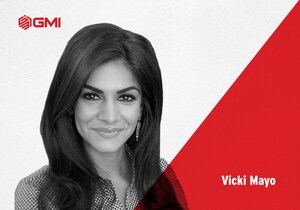 GMI

Vicki Mayo